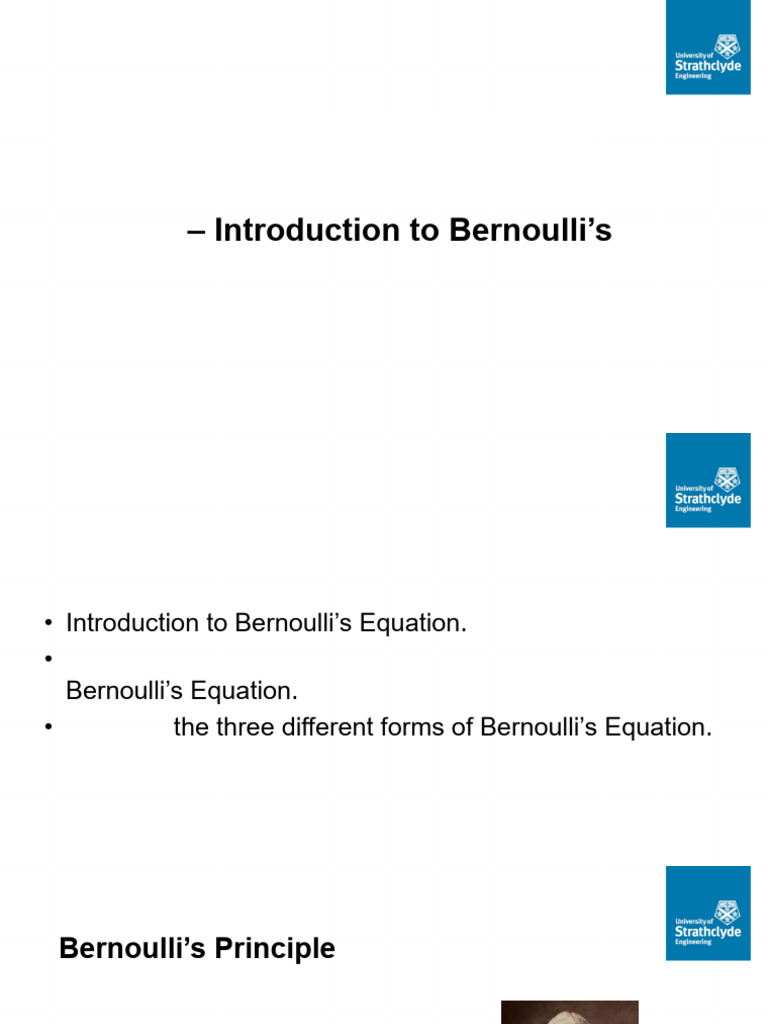 University of
Strathclyde
Engineering

– Introduction to Bernoulli's

University of
Strathclyde
Engineering

• Introduction to Bernoulli's Equation.
•
Bernoulli's Equation.
• the three different forms of Bernoulli's Equation.

University of
Strathclyde
Engineering

Bernoulli's Principle